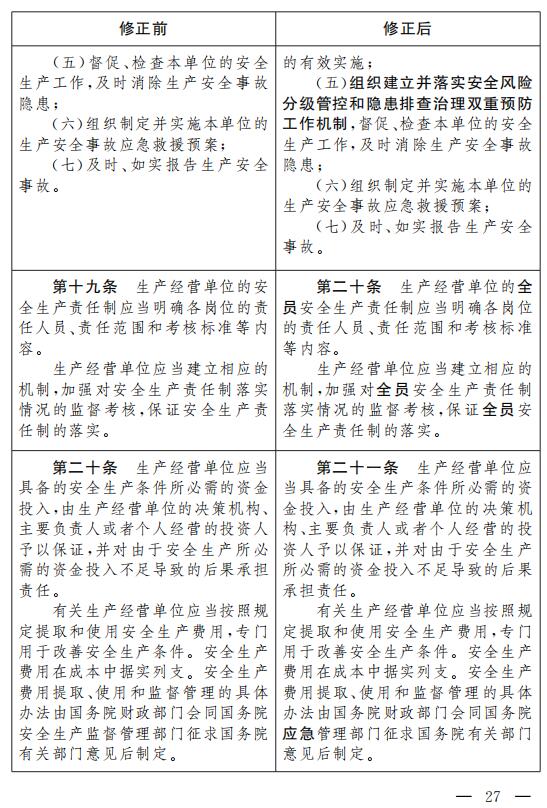 | 修正前 | 修正后 |
|---|---|
| （五）督促、检查本单位的安全生产工作，及时消除生产安全事故隐患；<br>（六）组织制定并实施本单位的生产安全事故应急救援预案；<br>（七）及时、如实报告生产安全事故。 | 的有效实施；<br>（五）组织建立并落实安全风险分级管控和隐患排查治理双重预防工作机制，督促、检查本单位的安全生产工作，及时消除生产安全事故隐患；<br>（六）组织制定并实施本单位的生产安全事故应急救援预案；<br>（七）及时、如实报告生产安全事故。 |
| 第十九条　生产经营单位的安全生产责任制应当明确各岗位的责任人员、责任范围和考核标准等内容。<br>生产经营单位应当建立相应的机制，加强对安全生产责任制落实情况的监督考核，保证安全生产责任制的落实。 | 第二十条　生产经营单位的全员安全生产责任制应当明确各岗位的责任人员、责任范围和考核标准等内容。<br>生产经营单位应当建立相应的机制，加强对全员安全生产责任制落实情况的监督考核，保证全员安全生产责任制的落实。 |
| 第二十条　生产经营单位应当具备的安全生产条件所必需的资金投入，由生产经营单位的决策机构、主要负责人或者个人经营的投资人予以保证，并对由于安全生产所必需的资金投入不足导致的后果承担责任。<br>有关生产经营单位应当按照规定提取和使用安全生产费用，专门用于改善安全生产条件。安全生产费用在成本中据实列支。安全生产费用提取、使用和监督管理的具体办法由国务院财政部门会同国务院安全生产监督管理部门征求国务院有关部门意见后制定。 | 第二十一条　生产经营单位应当具备的安全生产条件所必需的资金投入，由生产经营单位的决策机构、主要负责人或者个人经营的投资人予以保证，并对由于安全生产所必需的资金投入不足导致的后果承担责任。<br>有关生产经营单位应当按照规定提取和使用安全生产费用，专门用于改善安全生产条件。安全生产费用在成本中据实列支。安全生产费用提取、使用和监督管理的具体办法由国务院财政部门会同国务院应急管理部门征求国务院有关部门意见后制定。 |

— 27 —